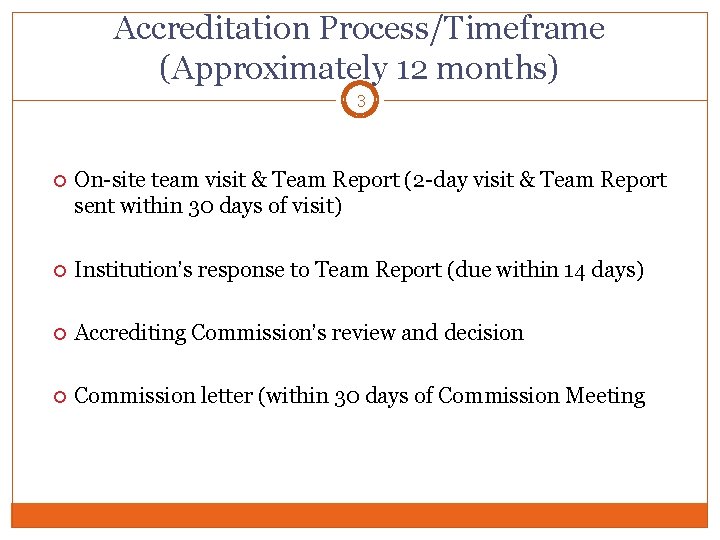 Accreditation Process/Timeframe (Approximately 12 months)

3

• On-site team visit & Team Report (2-day visit & Team Report sent within 30 days of visit)

• Institution's response to Team Report (due within 14 days)

• Accrediting Commission's review and decision

• Commission letter (within 30 days of Commission Meeting